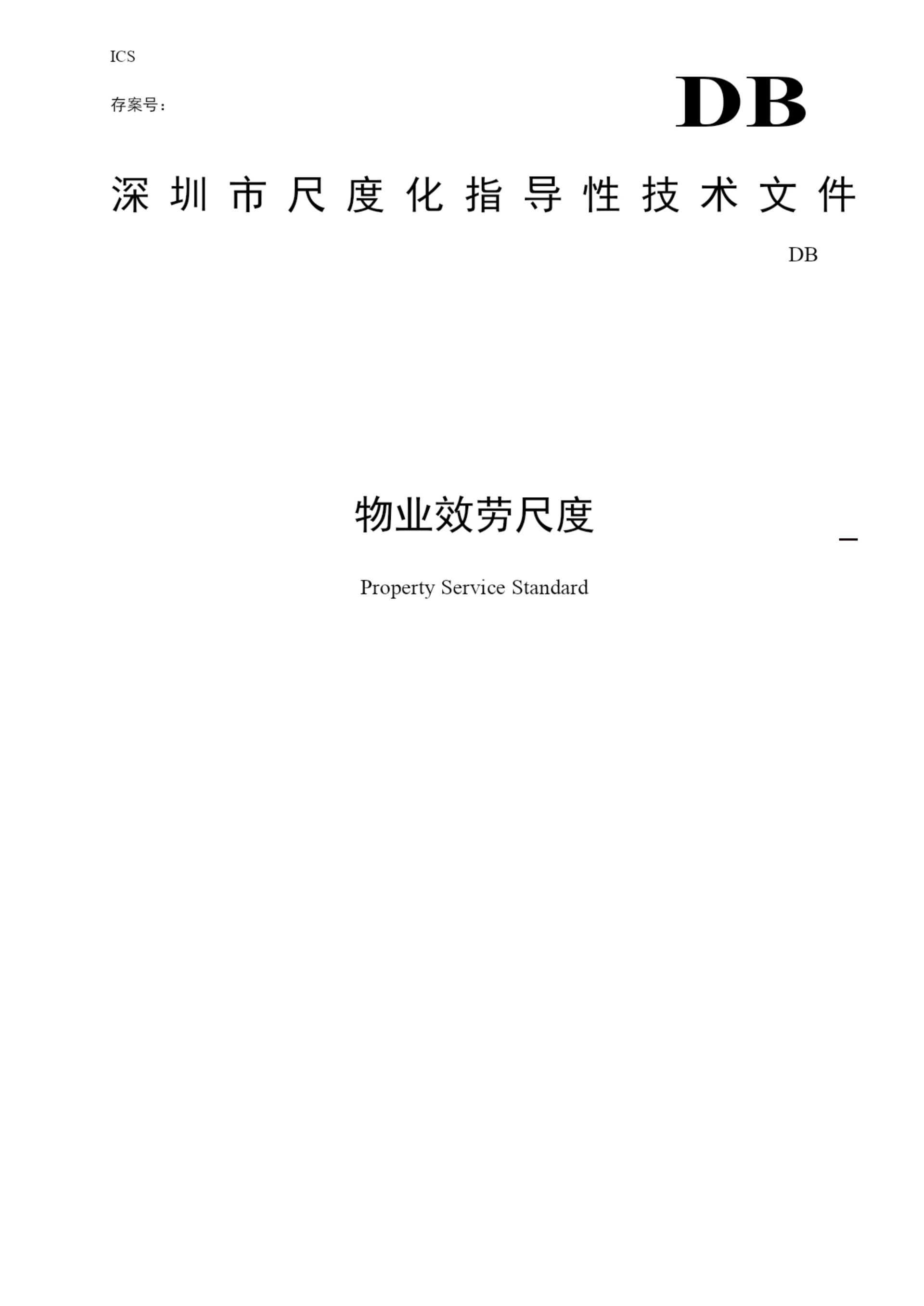 ICS

存案号：

DB

深圳市尺度化指导性技术文件

DB

物业效劳尺度

—

Property Service Standard